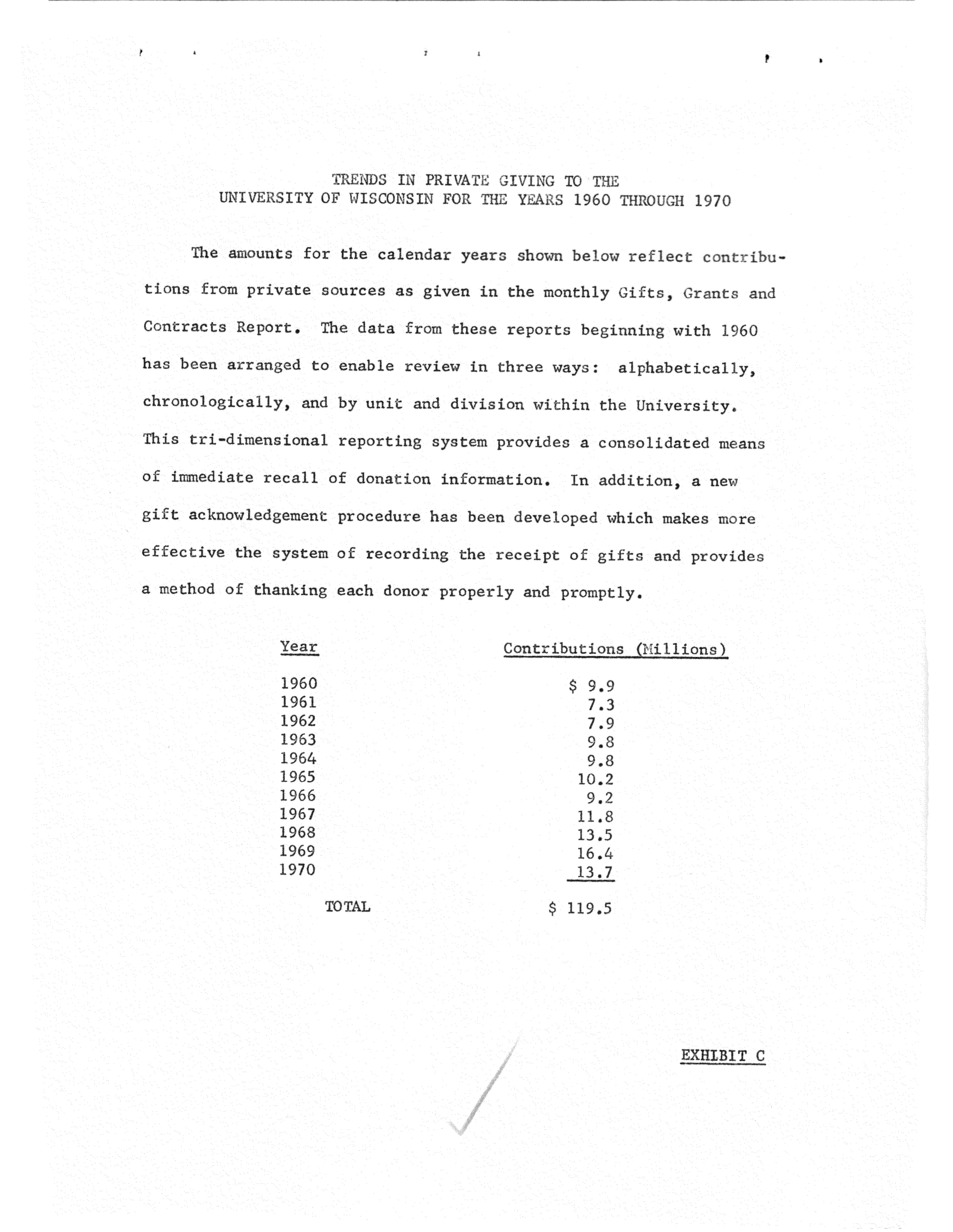 TRENDS IN PRIVATE GIVING TO THE
UNIVERSITY OF WISCONSIN FOR THE YEARS 1960 THROUGH 1970

The amounts for the calendar years shown below reflect contributions from private sources as given in the monthly Gifts, Grants and Contracts Report. The data from these reports beginning with 1960 has been arranged to enable review in three ways: alphabetically, chronologically, and by unit and division within the University. This tri-dimensional reporting system provides a consolidated means of immediate recall of donation information. In addition, a new gift acknowledgement procedure has been developed which makes more effective the system of recording the receipt of gifts and provides a method of thanking each donor properly and promptly.

| Year | Contributions (Millions) |
|---|---|
| 1960 | \$ 9.9 |
| 1961 | 7.3 |
| 1962 | 7.9 |
| 1963 | 9.8 |
| 1964 | 9.8 |
| 1965 | 10.2 |
| 1966 | 9.2 |
| 1967 | 11.8 |
| 1968 | 13.5 |
| 1969 | 16.4 |
| 1970 | 13.7 |
| TOTAL | \$ 119.5 |

EXHIBIT C